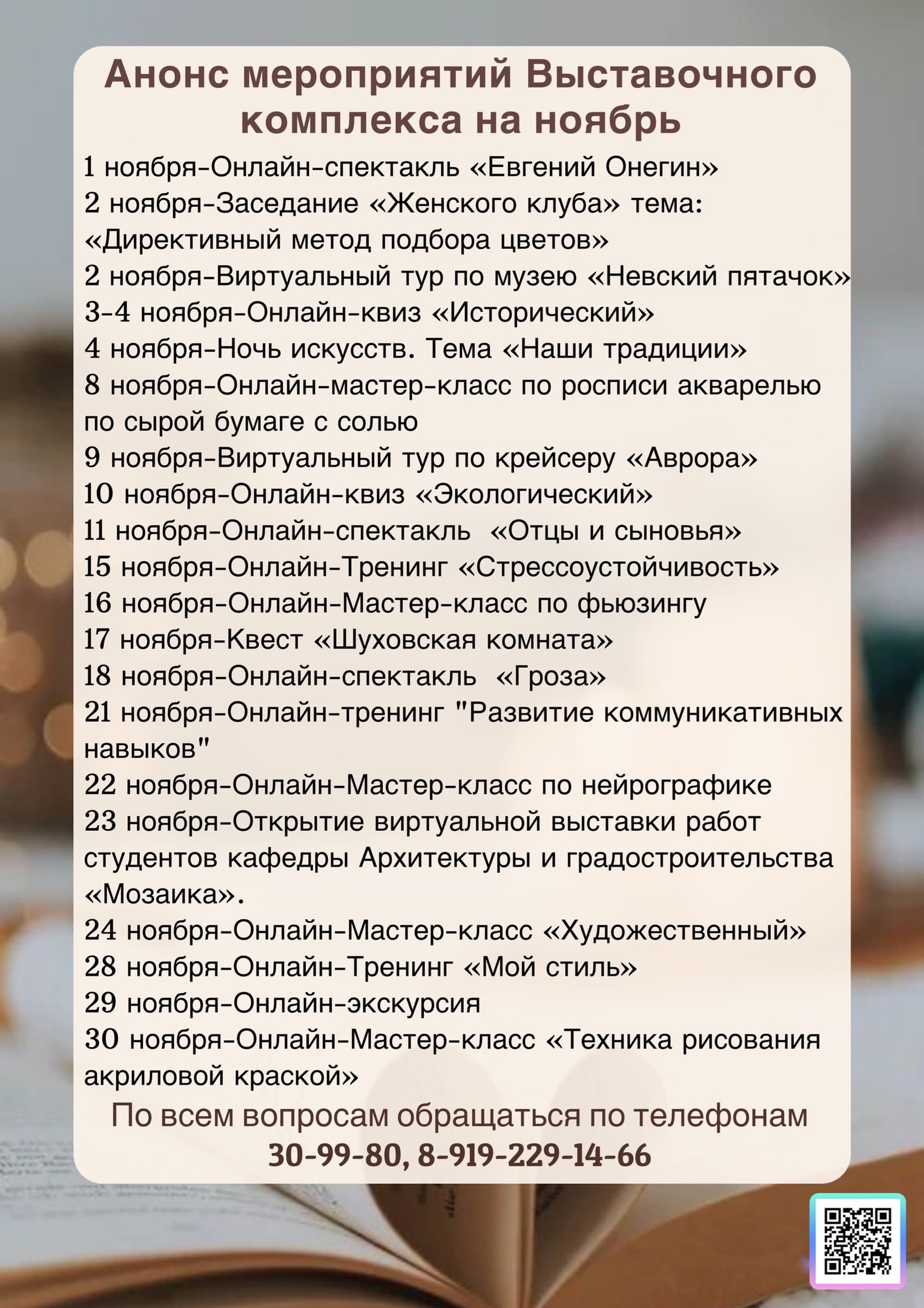 Анонс мероприятий Выставочного комплекса на ноябрь

1 ноября-Онлайн-спектакль «Евгений Онегин»
2 ноября-Заседание «Женского клуба» тема: «Директивный метод подбора цветов»
2 ноября-Виртуальный тур по музею «Невский пятачок»
3-4 ноября-Онлайн-квиз «Исторический»
4 ноября-Ночь искусств. Тема «Наши традиции»
8 ноября-Онлайн-мастер-класс по росписи акварелью по сырой бумаге с солью
9 ноября-Виртуальный тур по крейсеру «Аврора»
10 ноября-Онлайн-квиз «Экологический»
11 ноября-Онлайн-спектакль «Отцы и сыновья»
15 ноября-Онлайн-Тренинг «Стрессоустойчивость»
16 ноября-Онлайн-Мастер-класс по фьюзингу
17 ноября-Квест «Шуховская комната»
18 ноября-Онлайн-спектакль «Гроза»
21 ноября-Онлайн-тренинг "Развитие коммуникативных навыков"
22 ноября-Онлайн-Мастер-класс по нейрографике
23 ноября-Открытие виртуальной выставки работ студентов кафедры Архитектуры и градостроительства «Мозаика».
24 ноября-Онлайн-Мастер-класс «Художественный»
28 ноября-Онлайн-Тренинг «Мой стиль»
29 ноября-Онлайн-экскурсия
30 ноября-Онлайн-Мастер-класс «Техника рисования акриловой краской»

По всем вопросам обращаться по телефонам
30-99-80, 8-919-229-14-66